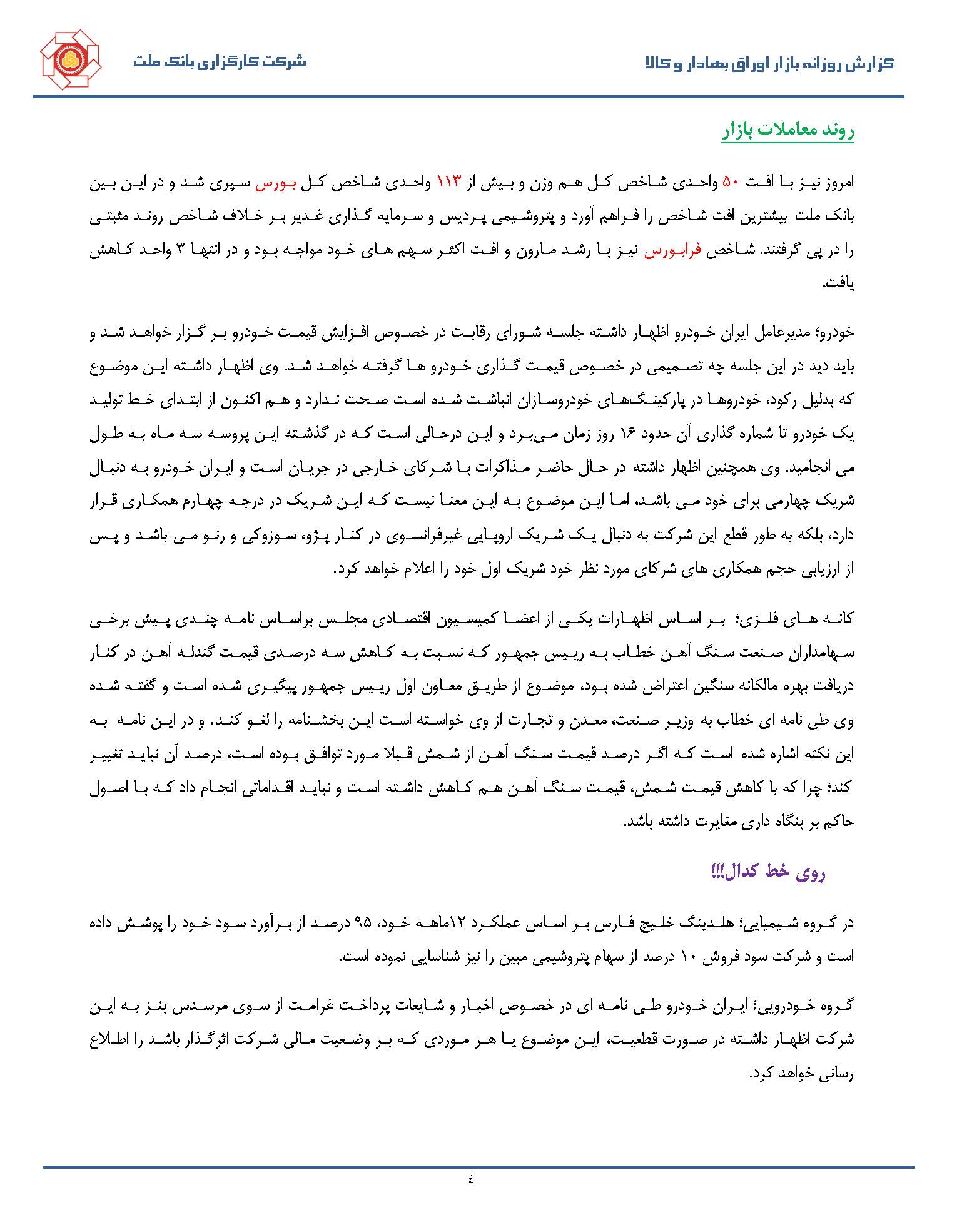 گزارش روزانه بازار اوراق بهادار و کالا

شرکت کارگزاری بانک ملت

روند معاملات بازار

امروز نیز با افت ۵۰ واحدی شاخص کل هم وزن و بیش از ۱۱۳ واحدی شاخص کل بورس سپری شد و در این بین بانک ملت بیشترین افت شاخص را فراهم آورد و پتروشیمی پردیس و سرمایه گذاری غدیر بر خلاف شاخص روند مثبتی را در پی گرفتند. شاخص فرابورس نیز با رشد مارون و افت اکثر سهم های خود مواجه بود و در انتها ۳ واحد کاهش یافت.

خودرو؛ مدیرعامل ایران خودرو اظهار داشته جلسه شورای رقابت در خصوص افزایش قیمت خودرو بر گزار خواهد شد و باید دید در این جلسه چه تصمیمی در خصوص قیمت گذاری خودرو ها گرفته خواهد شد. وی اظهار داشته این موضوع که بدلیل رکود، خودروها در پارکینگ‌های خودروسازان انباشت شده است صحت ندارد و هم اکنون از ابتدای خط تولید یک خودرو تا شماره گذاری آن حدود ۱۶ روز زمان می‌برد و این درحالی است که در گذشته این پروسه سه ماه به طول می انجامید. وی همچنین اظهار داشته در حال حاضر مذاکرات با شرکای خارجی در جریان است و ایران خودرو به دنبال شریک چهارمی برای خود می باشد، اما این موضوع به این معنا نیست که این شریک در درجه چهارم همکاری قرار دارد، بلکه به طور قطع این شرکت به دنبال یک شریک اروپایی غیرفرانسوی در کنار پژو، سوزوکی و رنو می باشد و پس از ارزیابی حجم همکاری های شرکای مورد نظر خود شریک اول خود را اعلام خواهد کرد.

کانه های فلزی؛ بر اساس اظهارات یکی از اعضا کمیسیون اقتصادی مجلس براساس نامه چندی پیش برخی سهامداران صنعت سنگ آهن خطاب به رییس جمهور که نسبت به کاهش سه درصدی قیمت گندله آهن در کنار دریافت بهره مالکانه سنگین اعتراض شده بود، موضوع از طریق معاون اول رییس جمهور پیگیری شده است و گفته شده وی طی نامه ای خطاب به وزیر صنعت، معدن و تجارت از وی خواسته است این بخشنامه را لغو کند. و در این نامه به این نکته اشاره شده است که اگر درصد قیمت سنگ آهن از شمش قبلا مورد توافق بوده است، درصد آن نباید تغییر کند؛ چرا که با کاهش قیمت شمش، قیمت سنگ آهن هم کاهش داشته است و نباید اقداماتی انجام داد که با اصول حاکم بر بنگاه داری مغایرت داشته باشد.

روی خط کدال!!!

در گروه شیمیایی؛ هلدینگ خلیج فارس بر اساس عملکرد ۱۲ماهه خود، ۹۵ درصد از برآورد سود خود را پوشش داده است و شرکت سود فروش ۱۰ درصد از سهام پتروشیمی مبین را نیز شناسایی نموده است.

گروه خودرویی؛ ایران خودرو طی نامه ای در خصوص اخبار و شایعات پرداخت غرامت از سوی مرسدس بنز به این شرکت اظهار داشته در صورت قطعیت، این موضوع یا هر موردی که بر وضعیت مالی شرکت اثرگذار باشد را اطلاع رسانی خواهد کرد.

٤